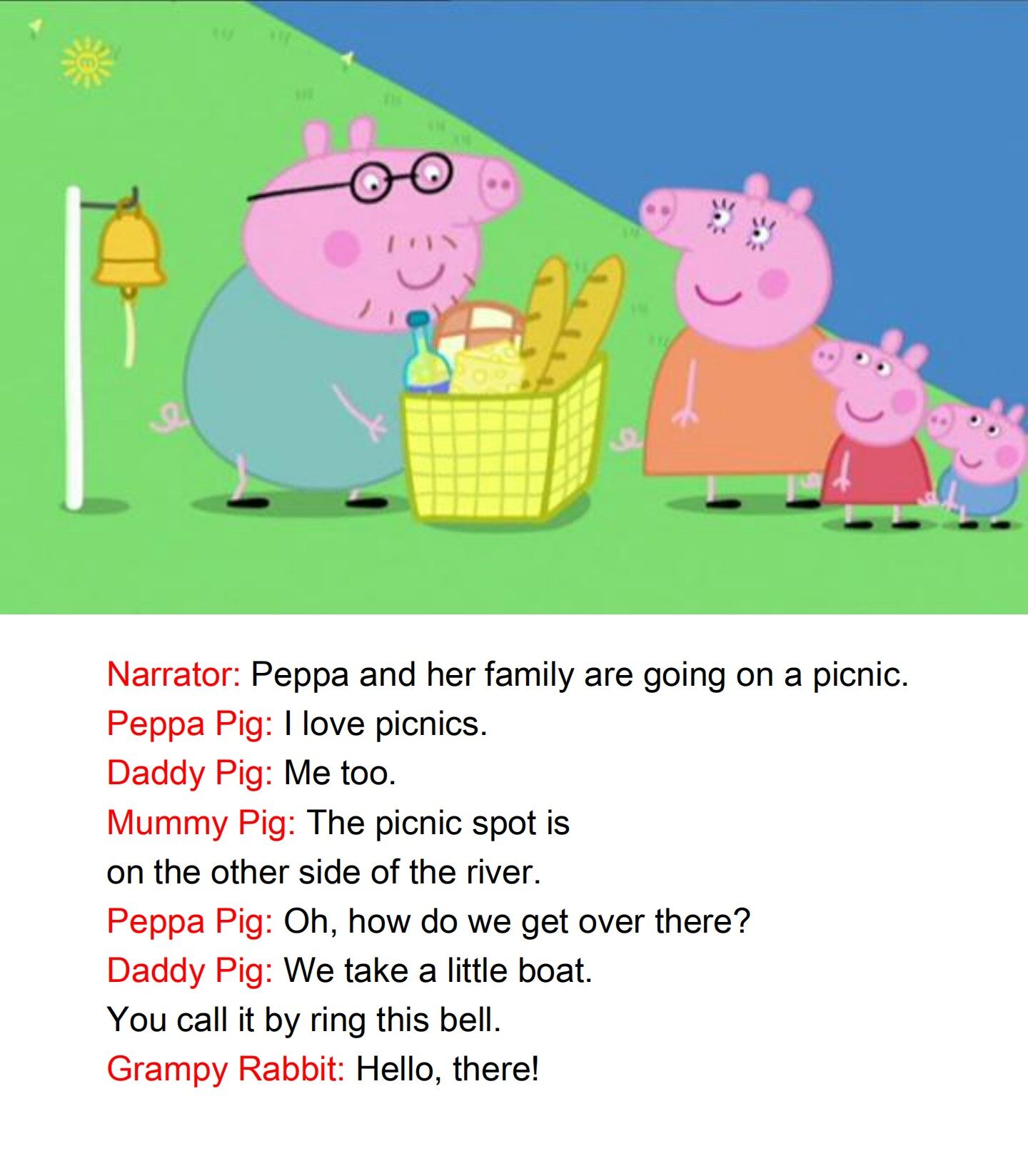 Narrator: Peppa and her family are going on a picnic.
Peppa Pig: I love picnics.
Daddy Pig: Me too.
Mummy Pig: The picnic spot is on the other side of the river.
Peppa Pig: Oh, how do we get over there?
Daddy Pig: We take a little boat. You call it by ring this bell.
Grampy Rabbit: Hello, there!